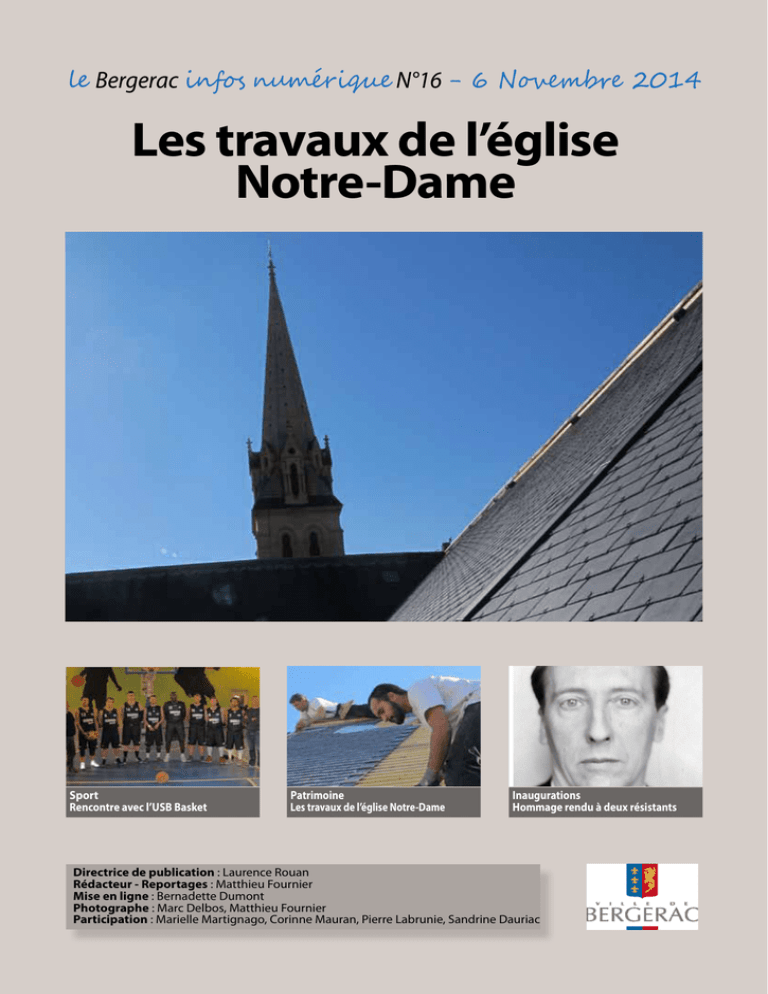 le Bergerac infos numérique N°16 - 6 Novembre 2014

Les travaux de l'église Notre-Dame

Sport
Rencontre avec l'USB Basket

Patrimoine
Les travaux de l'église Notre-Dame

Inaugurations
Hommage rendu à deux résistants

Directrice de publication : Laurence Rouan
Rédacteur - Reportages : Matthieu Fournier
Mise en ligne : Bernadette Dumont
Photographe : Marc Delbos, Matthieu Fournier
Participation : Marielle Martignago, Corinne Mauran, Pierre Labrunie, Sandrine Dauriac

VILLE DE
BERGERAC